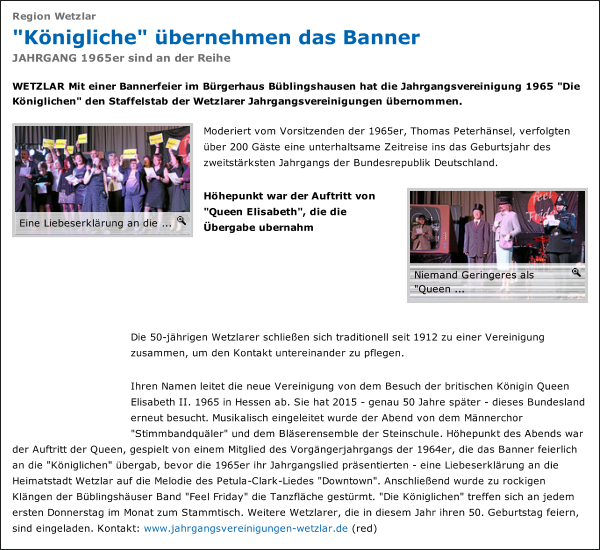 Region Wetzlar

"Königliche" übernehmen das Banner

JAHRGANG 1965er sind an der Reihe

WETZLAR Mit einer Bannerfeier im Bürgerhaus Büblingshausen hat die Jahrgangsvereinigung 1965 "Die Königlichen" den Staffelstab der Wetzlarer Jahrgangsvereinigungen übernommen.

Eine Liebeserklärung an die ...

Moderiert vom Vorsitzenden der 1965er, Thomas Peterhänsel, verfolgten über 200 Gäste eine unterhaltsame Zeitreise ins das Geburtsjahr des zweitstärksten Jahrgangs der Bundesrepublik Deutschland.

Höhepunkt war der Auftritt von "Queen Elisabeth", die die Übergabe ubernahm

Niemand Geringeres als "Queen ...

Die 50-jährigen Wetzlarer schließen sich traditionell seit 1912 zu einer Vereinigung zusammen, um den Kontakt untereinander zu pflegen.

Ihren Namen leitet die neue Vereinigung von dem Besuch der britischen Königin Queen Elisabeth II. 1965 in Hessen ab. Sie hat 2015 - genau 50 Jahre später - dieses Bundesland erneut besucht. Musikalisch eingeleitet wurde der Abend von dem Männerchor "Stimmbandquäler" und dem Bläserensemble der Steinschule. Höhepunkt des Abends war der Auftritt der Queen, gespielt von einem Mitglied des Vorgängerjahrgangs der 1964er, die das Banner feierlich an die "Königlichen" übergab, bevor die 1965er ihr Jahrgangslied präsentierten - eine Liebeserklärung an die Heimatstadt Wetzlar auf die Melodie des Petula-Clark-Liedes "Downtown". Anschließend wurde zu rockigen Klängen der Büblingshäuser Band "Feel Friday" die Tanzfläche gestürmt. "Die Königlichen" treffen sich an jedem ersten Donnerstag im Monat zum Stammtisch. Weitere Wetzlarer, die in diesem Jahr ihren 50. Geburtstag feiern, sind eingeladen. Kontakt: www.jahrgangsvereinigungen-wetzlar.de (red)